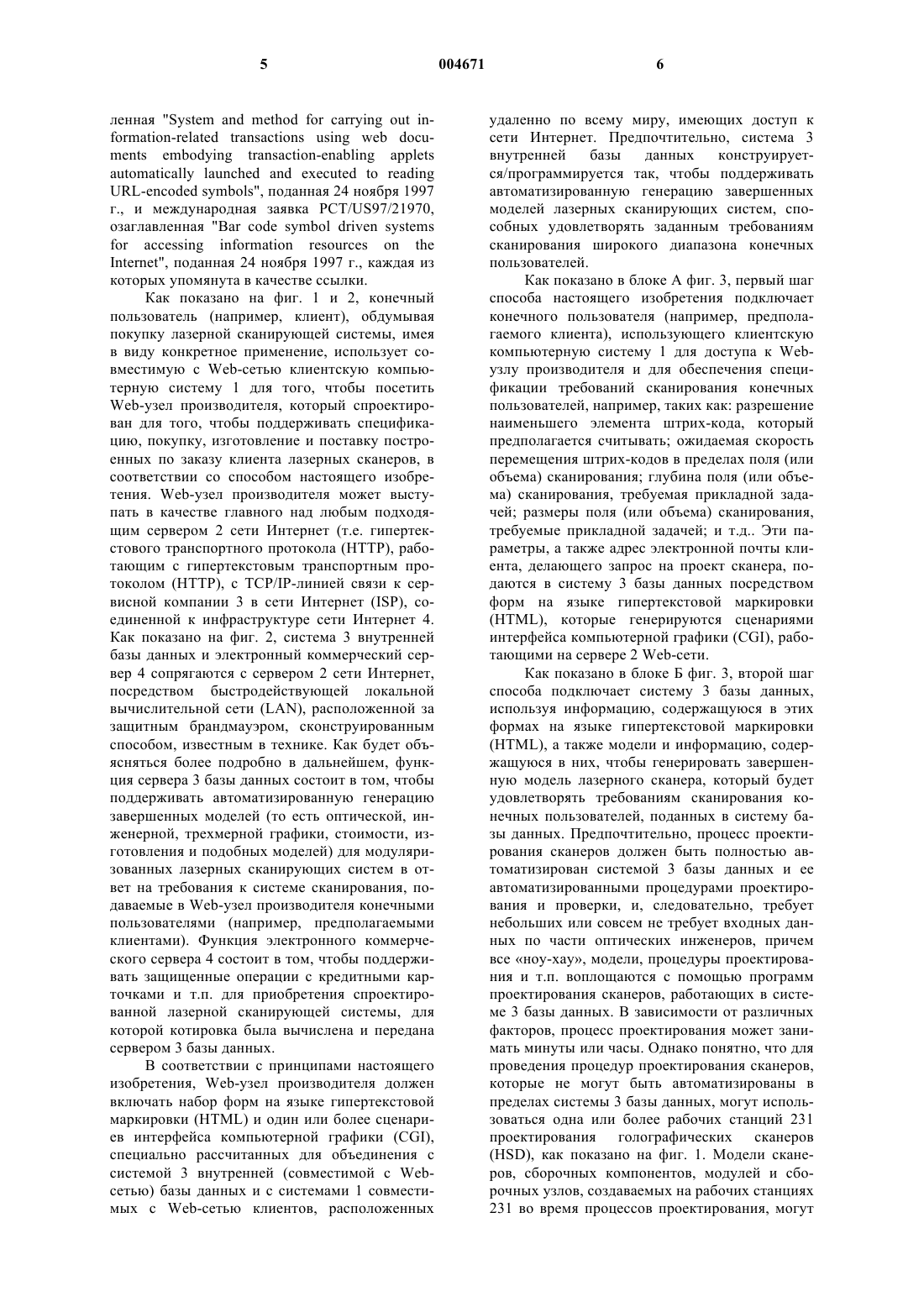 5 004671 6

ленная "System and method for carrying out information-related transactions using web documents embodying transaction-enabling applets automatically launched and executed to reading URL-encoded symbols", поданная 24 ноября 1997 г., и международная заявка PCT/US97/21970, озаглавленная "Bar code symbol driven systems for accessing information resources on the Internet", поданная 24 ноября 1997 г., каждая из которых упомянута в качестве ссылки.

Как показано на фиг. 1 и 2, конечный пользователь (например, клиент), обдумывая покупку лазерной сканирующей системы, имея в виду конкретное применение, использует совместимую с Web-сетью клиентскую компьютерную систему 1 для того, чтобы посетить Web-узел производителя, который спроектирован для того, чтобы поддерживать спецификацию, покупку, изготовление и поставку построенных по заказу клиента лазерных сканеров, в соответствии со способом настоящего изобретения. Web-узел производителя может выступать в качестве главного над любым подходящим сервером 2 сети Интернет (т.е. гипертекстового транспортного протокола (HTTP), работающим с гипертекстовым транспортным протоколом (HTTP), с TCP/IP-линией связи к сервисной компании 3 в сети Интернет (ISP), соединенной к инфраструктуре сети Интернет 4. Как показано на фиг. 2, система 3 внутренней базы данных и электронный коммерческий сервер 4 сопрягаются с сервером 2 сети Интернет, посредством быстродействующей локальной вычислительной сети (LAN), расположенной за защитным брандмауэром, сконструированным способом, известным в технике. Как будет объясняться более подробно в дальнейшем, функция сервера 3 базы данных состоит в том, чтобы поддерживать автоматизированную генерацию завершенных моделей (то есть оптической, инженерной, трехмерной графики, стоимости, изготовления и подобных моделей) для модуляризованных лазерных сканирующих систем в ответ на требования к системе сканирования, подаваемые в Web-узел производителя конечными пользователями (например, предполагаемыми клиентами). Функция электронного коммерческого сервера 4 состоит в том, чтобы поддерживать защищенные операции с кредитными карточками и т.п. для приобретения спроектированной лазерной сканирующей системы, для которой котировка была вычислена и передана сервером 3 базы данных.

В соответствии с принципами настоящего изобретения, Web-узел производителя должен включать набор форм на языке гипертекстовой маркировки (HTML) и один или более сценариев интерфейса компьютерной графики (CGI), специально рассчитанных для объединения с системой 3 внутренней (совместимой с Web-сетью) базы данных и с системами 1 совместимых с Web-сетью клиентов, расположенных удаленно по всему миру, имеющих доступ к сети Интернет. Предпочтительно, система 3 внутренней базы данных конструируется/программируется так, чтобы поддерживать автоматизированную генерацию завершенных моделей лазерных сканирующих систем, способных удовлетворять заданным требованиям сканирования широкого диапазона конечных пользователей.

Как показано в блоке А фиг. 3, первый шаг способа настоящего изобретения подключает конечного пользователя (например, предполагаемого клиента), использующего клиентскую компьютерную систему 1 для доступа к Web-узлу производителя и для обеспечения спецификации требований сканирования конечных пользователей, например, таких как: разрешение наименьшего элемента штрих-кода, который предполагается считывать; ожидаемая скорость перемещения штрих-кодов в пределах поля (или объема) сканирования; глубина поля (или объема) сканирования, требуемая прикладной задачей; размеры поля (или объема) сканирования, требуемые прикладной задачей; и т.д.. Эти параметры, а также адрес электронной почты клиента, делающего запрос на проект сканера, подаются в систему 3 базы данных посредством форм на языке гипертекстовой маркировки (HTML), которые генерируются сценариями интерфейса компьютерной графики (CGI), работающими на сервере 2 Web-сети.

Как показано в блоке Б фиг. 3, второй шаг способа подключает систему 3 базы данных, используя информацию, содержащуюся в этих формах на языке гипертекстовой маркировки (HTML), а также модели и информацию, содержащуюся в них, чтобы генерировать завершенную модель лазерного сканера, который будет удовлетворять требованиям сканирования конечных пользователей, поданных в систему базы данных. Предпочтительно, процесс проектирования сканеров должен быть полностью автоматизирован системой 3 базы данных и ее автоматизированными процедурами проектирования и проверки, и, следовательно, требует небольших или совсем не требует входных данных по части оптических инженеров, причем все «ноу-хау», модели, процедуры проектирования и т.п. воплощаются с помощью программ проектирования сканеров, работающих в системе 3 базы данных. В зависимости от различных факторов, процесс проектирования может занимать минуты или часы. Однако понятно, что для проведения процедур проектирования сканеров, которые не могут быть автоматизированы в пределах системы 3 базы данных, могут использоваться одна или более рабочих станций 231 проектирования голографических сканеров (HSD), как показано на фиг. 1. Модели сканеров, сборочных компонентов, модулей и сборочных узлов, создаваемых на рабочих станциях 231 во время процессов проектирования, могут